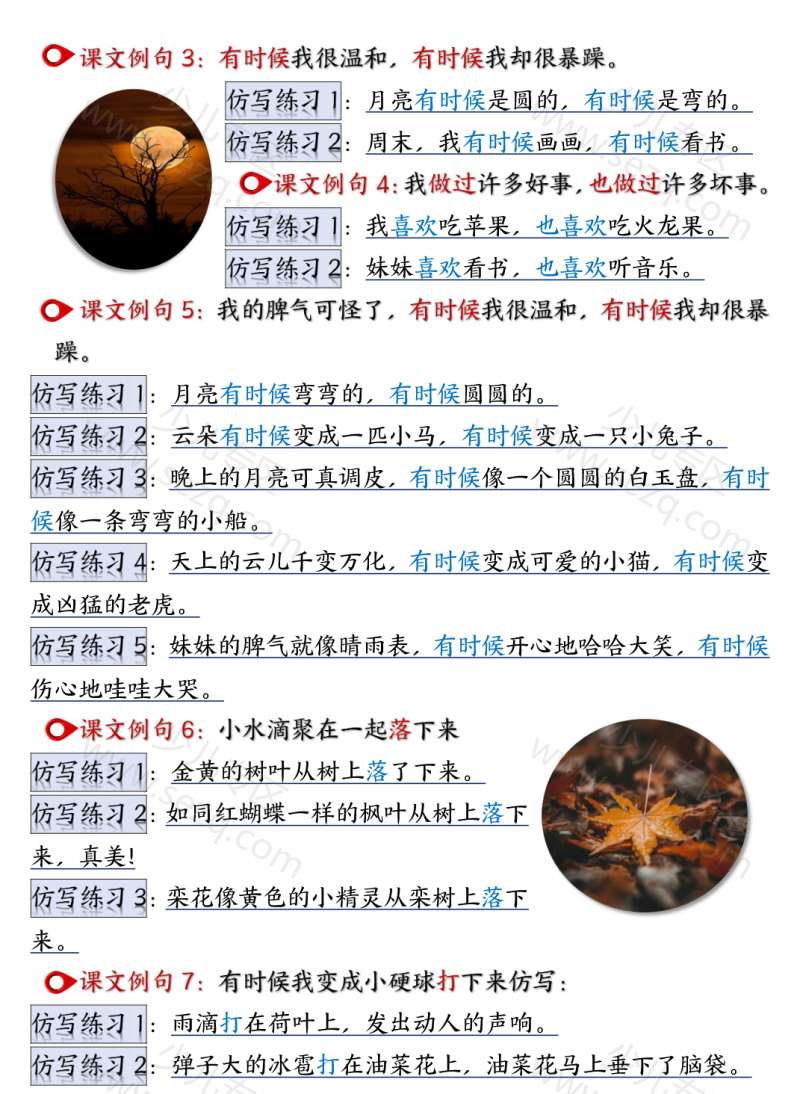 课文例句 3：有时候我很温和，有时候我却很暴躁。

仿写练习 1：月亮有时候是圆的，有时候是弯的。

仿写练习 2：周末，我有时候画画，有时候看书。

课文例句 4：我做过许多好事，也做过许多坏事。

仿写练习 1：我喜欢吃苹果，也喜欢吃火龙果。

仿写练习 2：妹妹喜欢看书，也喜欢听音乐。

课文例句 5：我的脾气可怪了，有时候我很温和，有时候我却很暴躁。

仿写练习 1：月亮有时候弯弯的，有时候圆圆的。

仿写练习 2：云朵有时候变成一匹小马，有时候变成一只小兔子。

仿写练习 3：晚上的月亮可真调皮，有时候像一个圆圆的白玉盘，有时候像一条弯弯的小船。

仿写练习 4：天上的云儿千变万化，有时候变成可爱的小猫，有时候变成凶猛的老虎。

仿写练习 5：妹妹的脾气就像晴雨表，有时候开心地哈哈大笑，有时候伤心地哇哇大哭。

课文例句 6：小水滴聚在一起落下来

仿写练习 1：金黄的树叶从树上落了下来。

仿写练习 2：如同红蝴蝶一样的枫叶从树上落下来，真美!

仿写练习 3：栾花像黄色的小精灵从栾树上落下来。

课文例句 7：有时候我变成小硬球打下来仿写：

仿写练习 1：雨滴打在荷叶上，发出动人的声响。

仿写练习 2：弹子大的冰雹打在油菜花上，油菜花马上垂下了脑袋。